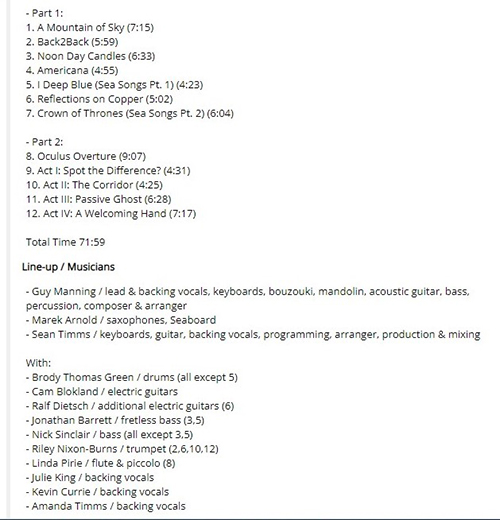 - Part 1:
1. A Mountain of Sky (7:15)
2. Back2Back (5:59)
3. Noon Day Candles (6:33)
4. Americana (4:55)
5. I Deep Blue (Sea Songs Pt. 1) (4:23)
6. Reflections on Copper (5:02)
7. Crown of Thrones (Sea Songs Pt. 2) (6:04)

- Part 2:
8. Oculus Overture (9:07)
9. Act I: Spot the Difference? (4:31)
10. Act II: The Corridor (4:25)
11. Act III: Passive Ghost (6:28)
12. Act IV: A Welcoming Hand (7:17)

Total Time 71:59

Line-up / Musicians

- Guy Manning / lead & backing vocals, keyboards, bouzouki, mandolin, acoustic guitar, bass, percussion, composer & arranger
- Marek Arnold / saxophones, Seaboard
- Sean Timms / keyboards, guitar, backing vocals, programming, arranger, production & mixing

With:
- Brody Thomas Green / drums (all except 5)
- Cam Blokland / electric guitars
- Ralf Dietsch / additional electric guitars (6)
- Jonathan Barrett / fretless bass (3,5)
- Nick Sinclair / bass (all except 3,5)
- Riley Nixon-Burns / trumpet (2,6,10,12)
- Linda Pirie / flute & piccolo (8)
- Julie King / backing vocals
- Kevin Currie / backing vocals
- Amanda Timms / backing vocals